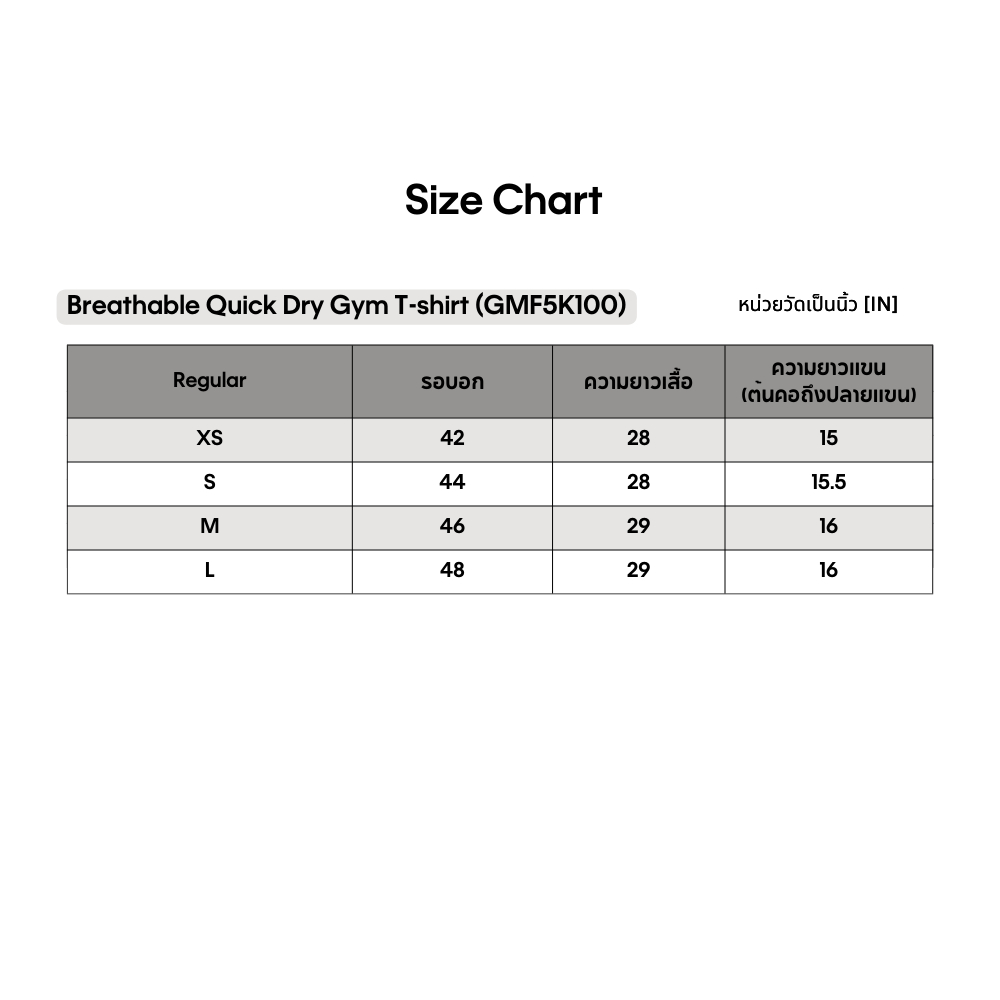 Size Chart

Breathable Quick Dry Gym T-shirt (GMF5K100)

หน่วยวัดเป็นนิ้ว [IN]

| Regular | รอบอก | ความยาวเสื้อ | ความยาวแขน (ต้นคอถึงปลายแขน) |
|---|---|---|---|
| XS | 42 | 28 | 15 |
| S | 44 | 28 | 15.5 |
| M | 46 | 29 | 16 |
| L | 48 | 29 | 16 |